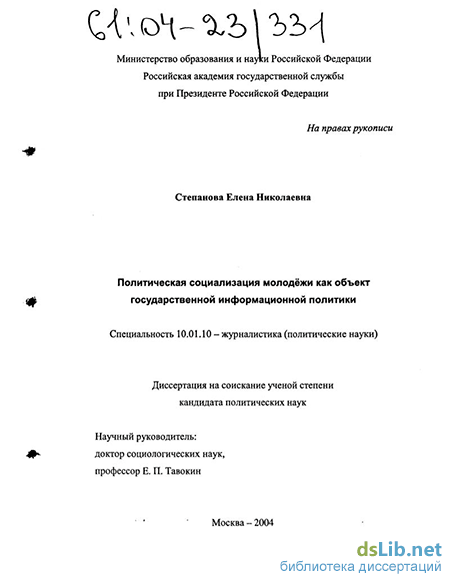 61:04-23/331

Министерство образования и науки Российской Федерации
Российская академия государственной службы
при Президенте Российской Федерации

На правах рукописи

Степанова Елена Николаевна

Политическая социализация молодёжи как объект государственной информационной политики

Специальность 10.01.10 – журналистика (политические науки)

Диссертация на соискание ученой степени
кандидата политических наук

Научный руководитель:
доктор социологических наук,
профессор Е. П. Тавокин

Москва – 2004

dsLib.net
библиотека диссертаций